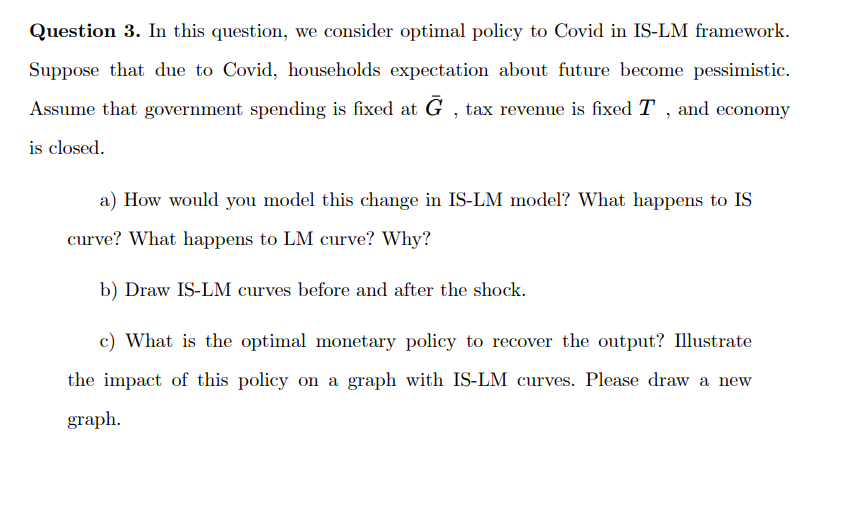 **Question 3.** In this question, we consider optimal policy to Covid in IS-LM framework. Suppose that due to Covid, households expectation about future become pessimistic. Assume that government spending is fixed at $\bar{G}$ , tax revenue is fixed $T$ , and economy is closed.

a) How would you model this change in IS-LM model? What happens to IS curve? What happens to LM curve? Why?

b) Draw IS-LM curves before and after the shock.

c) What is the optimal monetary policy to recover the output? Illustrate the impact of this policy on a graph with IS-LM curves. Please draw a new graph.